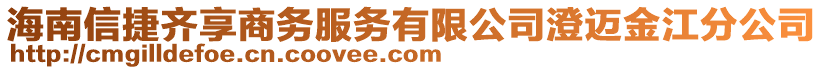 海南信捷齐享商务服务有限公司澄迈金江分公司
http://cmgilldefoe.cn.coovee.com